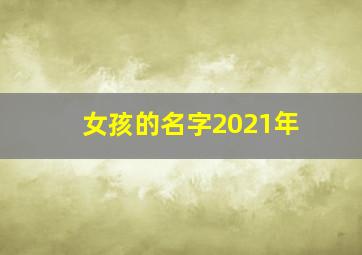 女孩的名字2021年